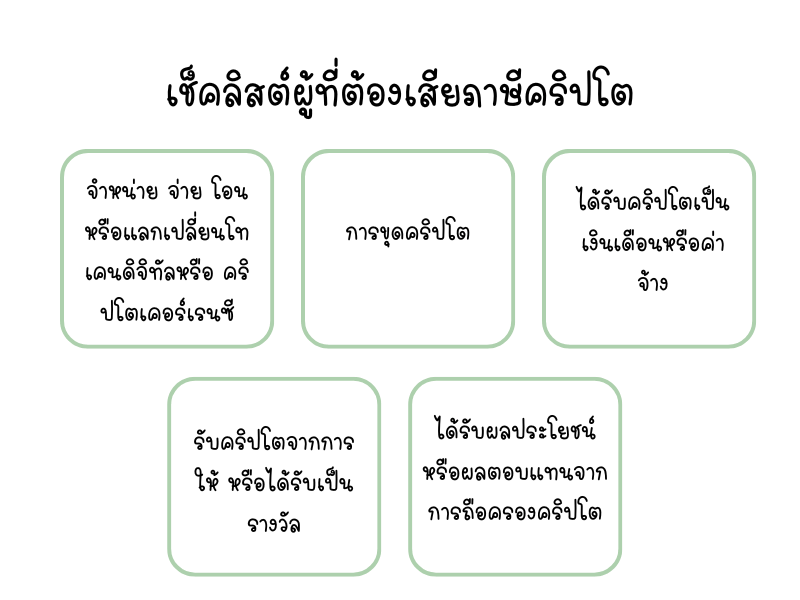 เช็คลิสต์ผู้ที่ต้องเสียภาษีคริปโต

จำหน่าย จ่าย โอน หรือแลกเปลี่ยนโทเคนดิจิทัลหรือ คริปโตเคอร์เรนซี

การขุดคริปโต

ได้รับคริปโตเป็นเงินเดือนหรือค่าจ้าง

รับคริปโตจากการให้ หรือได้รับเป็นรางวัล

ได้รับผลประโยชน์หรือผลตอบแทนจากการถือครองคริปโต